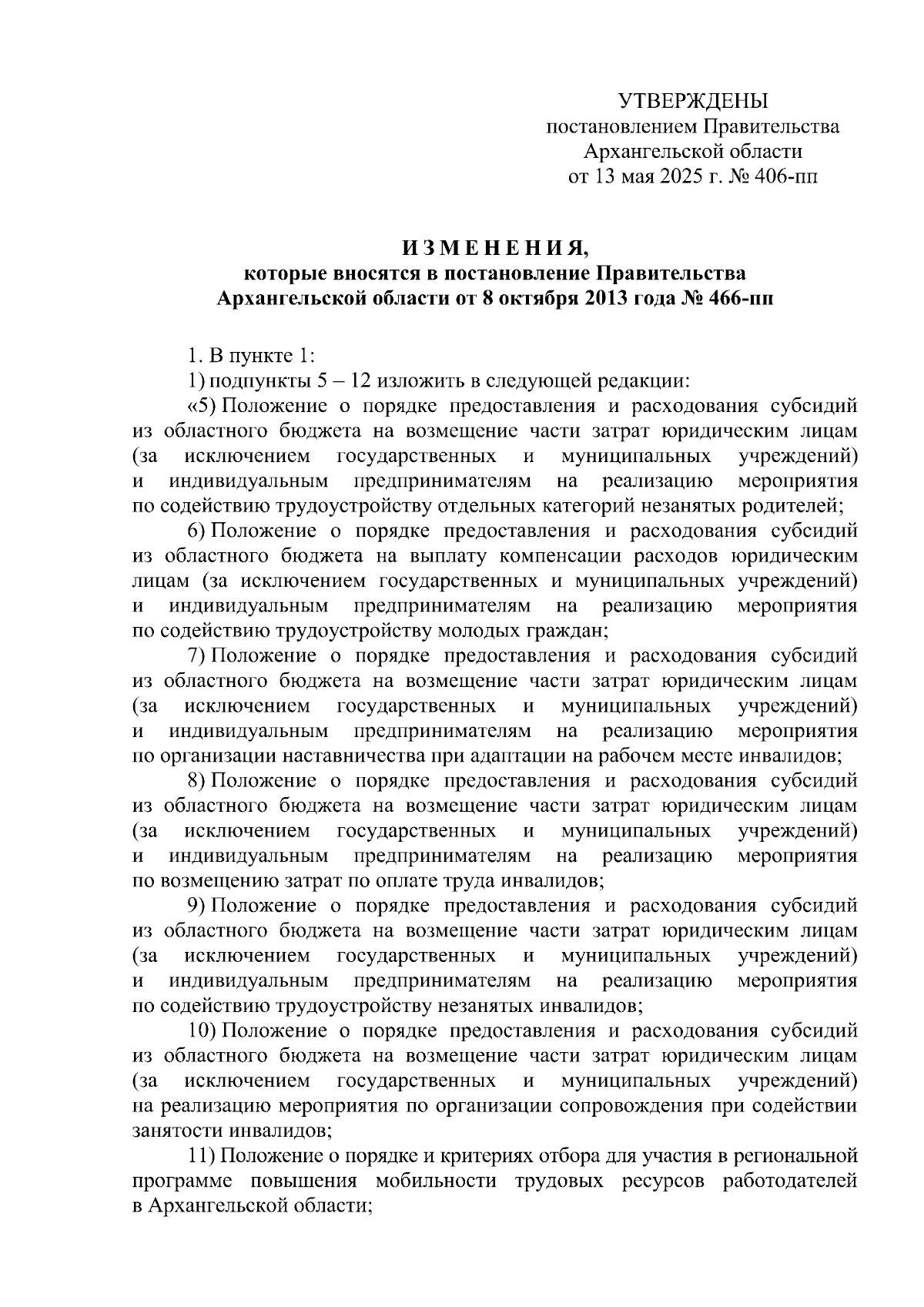 УТВЕРЖДЕНЫ
постановлением Правительства
Архангельской области
от 13 мая 2025 г. № 406-пп

И З М Е Н Е Н И Я,
которые вносятся в постановление Правительства
Архангельской области от 8 октября 2013 года № 466-пп

1. В пункте 1:

1) подпункты 5 – 12 изложить в следующей редакции:

«5) Положение о порядке предоставления и расходования субсидий из областного бюджета на возмещение части затрат юридическим лицам (за исключением государственных и муниципальных учреждений) и индивидуальным предпринимателям на реализацию мероприятия по содействию трудоустройству отдельных категорий незанятых родителей;

6) Положение о порядке предоставления и расходования субсидий из областного бюджета на выплату компенсации расходов юридическим лицам (за исключением государственных и муниципальных учреждений) и индивидуальным предпринимателям на реализацию мероприятия по содействию трудоустройству молодых граждан;

7) Положение о порядке предоставления и расходования субсидий из областного бюджета на возмещение части затрат юридическим лицам (за исключением государственных и муниципальных учреждений) и индивидуальным предпринимателям на реализацию мероприятия по организации наставничества при адаптации на рабочем месте инвалидов;

8) Положение о порядке предоставления и расходования субсидий из областного бюджета на возмещение части затрат юридическим лицам (за исключением государственных и муниципальных учреждений) и индивидуальным предпринимателям на реализацию мероприятия по возмещению затрат по оплате труда инвалидов;

9) Положение о порядке предоставления и расходования субсидий из областного бюджета на возмещение части затрат юридическим лицам (за исключением государственных и муниципальных учреждений) и индивидуальным предпринимателям на реализацию мероприятия по содействию трудоустройству незанятых инвалидов;

10) Положение о порядке предоставления и расходования субсидий из областного бюджета на возмещение части затрат юридическим лицам (за исключением государственных и муниципальных учреждений) на реализацию мероприятия по организации сопровождения при содействии занятости инвалидов;

11) Положение о порядке и критериях отбора для участия в региональной программе повышения мобильности трудовых ресурсов работодателей в Архангельской области;